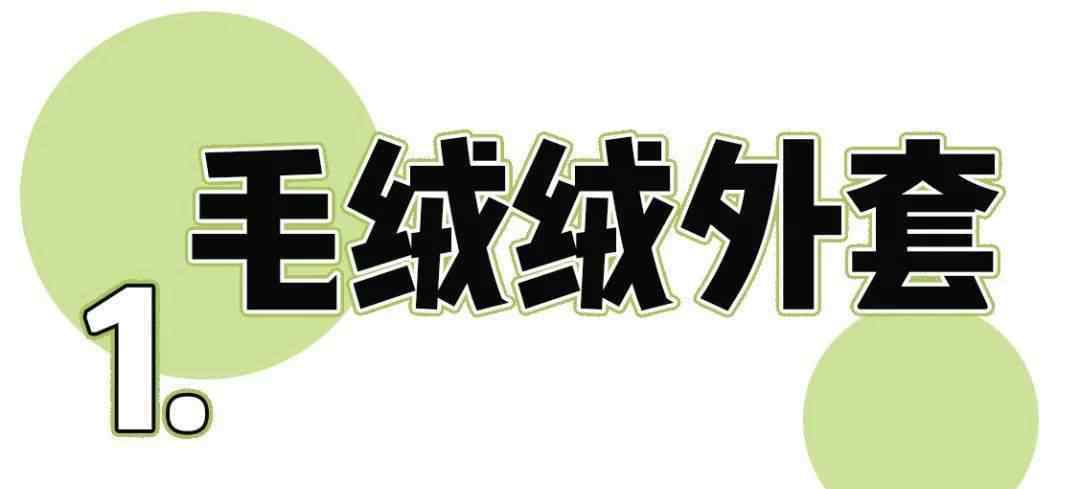 1. 毛绒绒外套